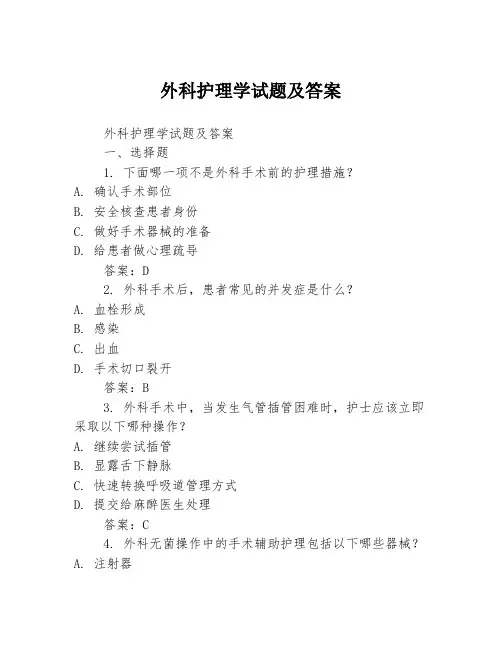 外科护理学试题及答案

外科护理学试题及答案

一、选择题

1. 下面哪一项不是外科手术前的护理措施？

A. 确认手术部位

B. 安全核查患者身份

C. 做好手术器械的准备

D. 给患者做心理疏导

答案：D

2. 外科手术后，患者常见的并发症是什么？

A. 血栓形成

B. 感染

C. 出血

D. 手术切口裂开

答案：B

3. 外科手术中，当发生气管插管困难时，护士应该立即采取以下哪种操作？

A. 继续尝试插管

B. 显露舌下静脉

C. 快速转换呼吸道管理方式

D. 提交给麻醉医生处理

答案：C

4. 外科无菌操作中的手术辅助护理包括以下哪些器械？

A. 注射器